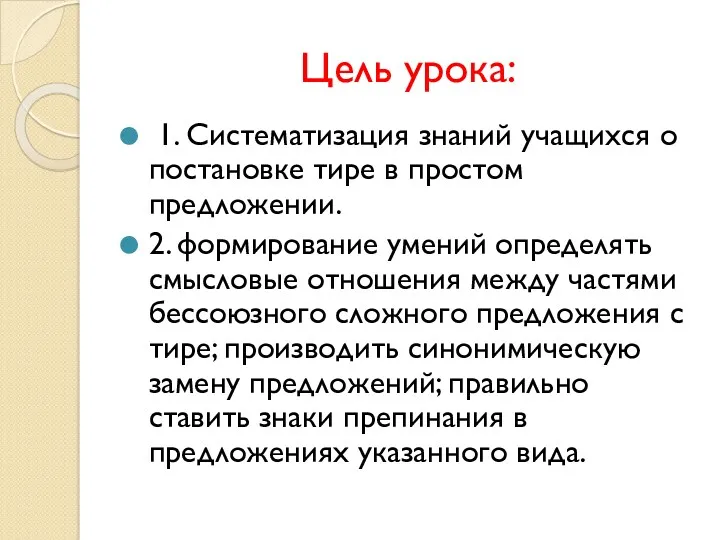 Цель урока:

1. Систематизация знаний учащихся о постановке тире в простом предложении.

2. формирование умений определять смысловые отношения между частями бессоюзного сложного предложения с тире; производить синонимическую замену предложений; правильно ставить знаки препинания в предложениях указанного вида.